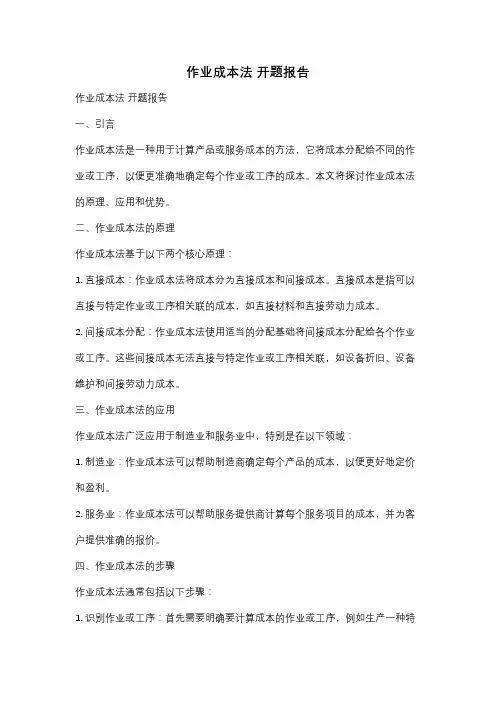 作业成本法 开题报告

作业成本法 开题报告

一、引言

作业成本法是一种用于计算产品或服务成本的方法，它将成本分配给不同的作业或工序，以便更准确地确定每个作业或工序的成本。本文将探讨作业成本法的原理、应用和优势。

二、作业成本法的原理

作业成本法基于以下两个核心原理：

1. 直接成本：作业成本法将成本分为直接成本和间接成本。直接成本是指可以直接与特定作业或工序相关联的成本，如直接材料和直接劳动力成本。

2. 间接成本分配：作业成本法使用适当的分配基础将间接成本分配给各个作业或工序。这些间接成本无法直接与特定作业或工序相关联，如设备折旧、设备维护和间接劳动力成本。

三、作业成本法的应用

作业成本法广泛应用于制造业和服务业中，特别是在以下领域：

1. 制造业：作业成本法可以帮助制造商确定每个产品的成本，以便更好地定价和盈利。

2. 服务业：作业成本法可以帮助服务提供商计算每个服务项目的成本，并为客户提供准确的报价。

四、作业成本法的步骤

作业成本法通常包括以下步骤：

1. 识别作业或工序：首先需要明确要计算成本的作业或工序，例如生产一种特